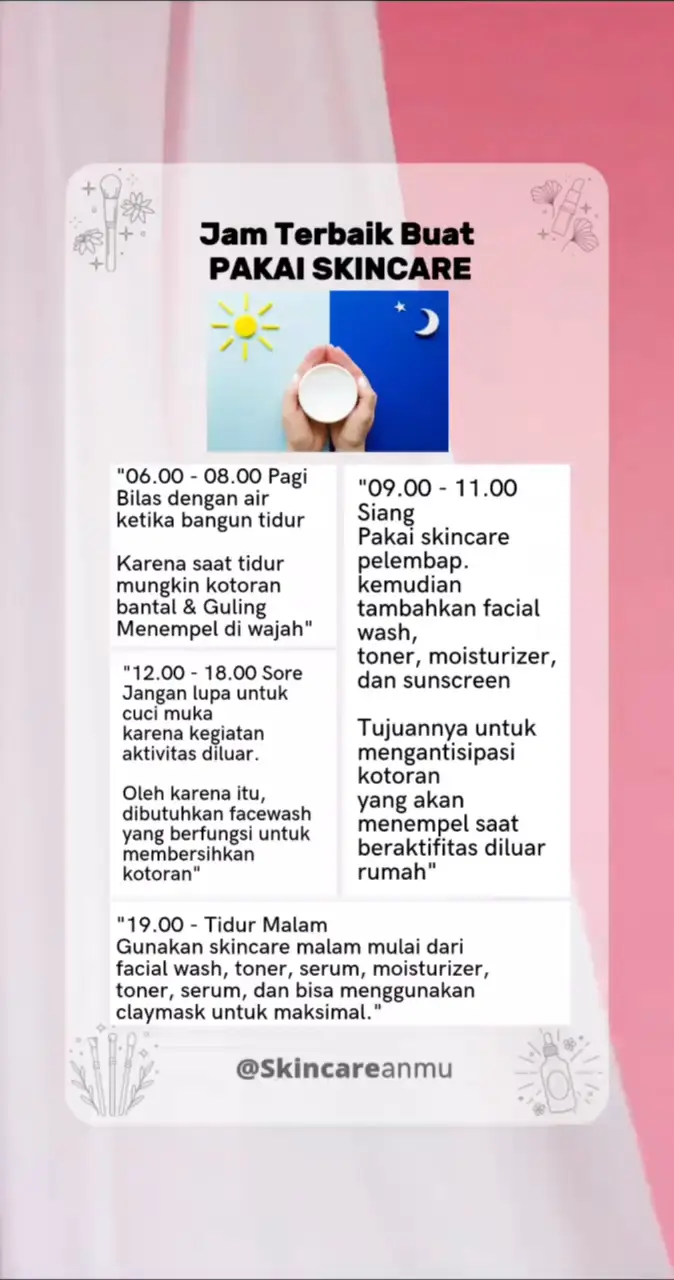 Jam Terbaik Buat
PAKAI SKINCARE

"06.00 - 08.00 Pagi
Bilas dengan air ketika bangun tidur

Karena saat tidur mungkin kotoran bantal & Guling Menempel di wajah"

"12.00 - 18.00 Sore
Jangan lupa untuk cuci muka karena kegiatan aktivitas diluar.

Oleh karena itu, dibutuhkan facewash yang berfungsi untuk membersihkan kotoran"

"09.00 - 11.00
Siang
Pakai skincare pelembap.
kemudian tambahkan facial wash,
toner, moisturizer, dan sunscreen

Tujuannya untuk mengantisipasi kotoran
yang akan menempel saat beraktifitas diluar rumah"

"19.00 - Tidur Malam
Gunakan skincare malam mulai dari facial wash, toner, serum, moisturizer, toner, serum, dan bisa menggunakan claymask untuk maksimal."

@Skincareanmu